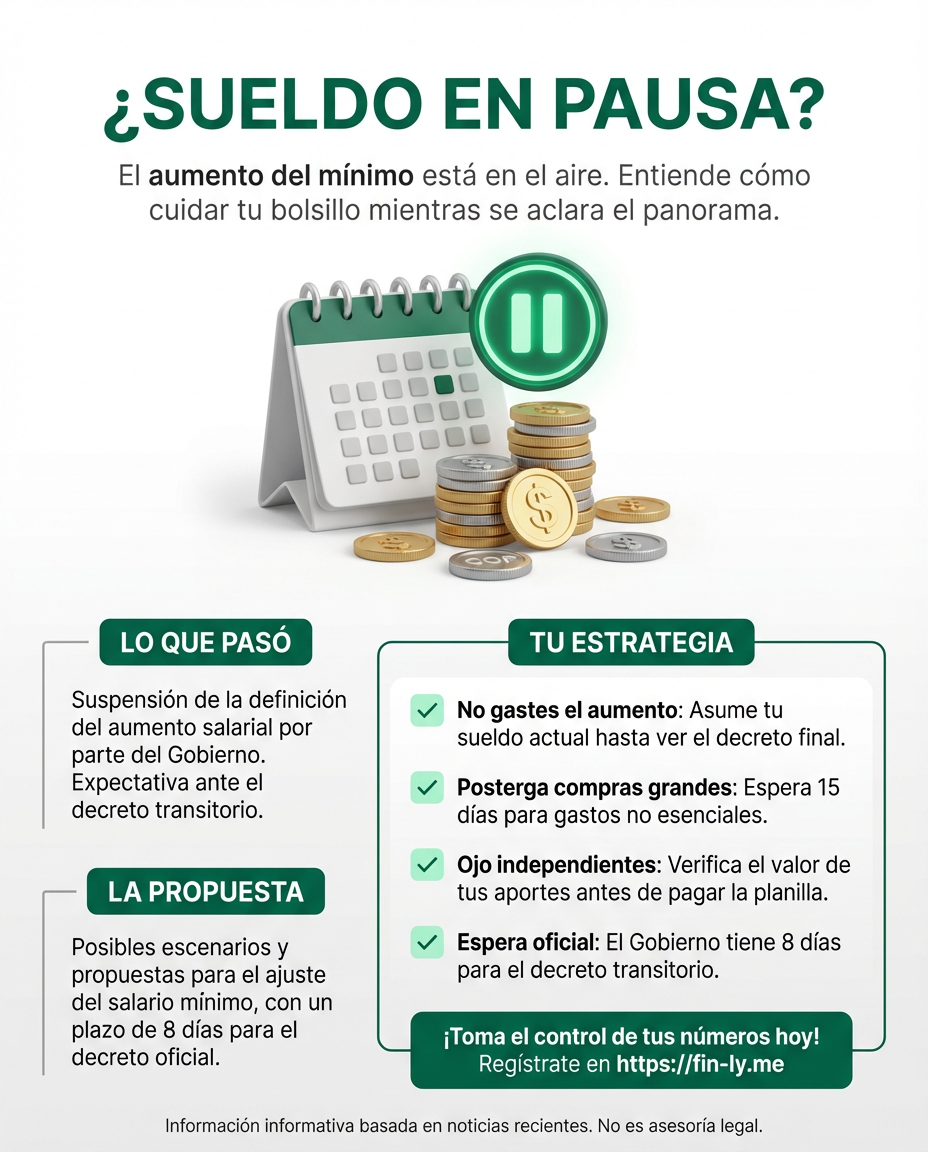 ¿SUELDO EN PAUSA?

El aumento del mínimo está en el aire. Entiende cómo cuidar tu bolsillo mientras se aclara el panorama.

LO QUE PASÓ

Suspensión de la definición del aumento salarial por parte del Gobierno. Expectativa ante el decreto transitorio.

LA PROPUESTA

Posibles escenarios y propuestas para el ajuste del salario mínimo, con un plazo de 8 días para el decreto oficial.

TU ESTRATEGIA

No gastes el aumento: Asume tu sueldo actual hasta ver el decreto final.

Posterga compras grandes: Espera 15 días para gastos no esenciales.

Ojo independientes: Verifica el valor de tus aportes antes de pagar la planilla.

Espera oficial: El Gobierno tiene 8 días para el decreto transitorio.

¡Toma el control de tus números hoy! Regístrate en https://fin-ly.me

Información informativa basada en noticias recientes. No es asesoría legal.